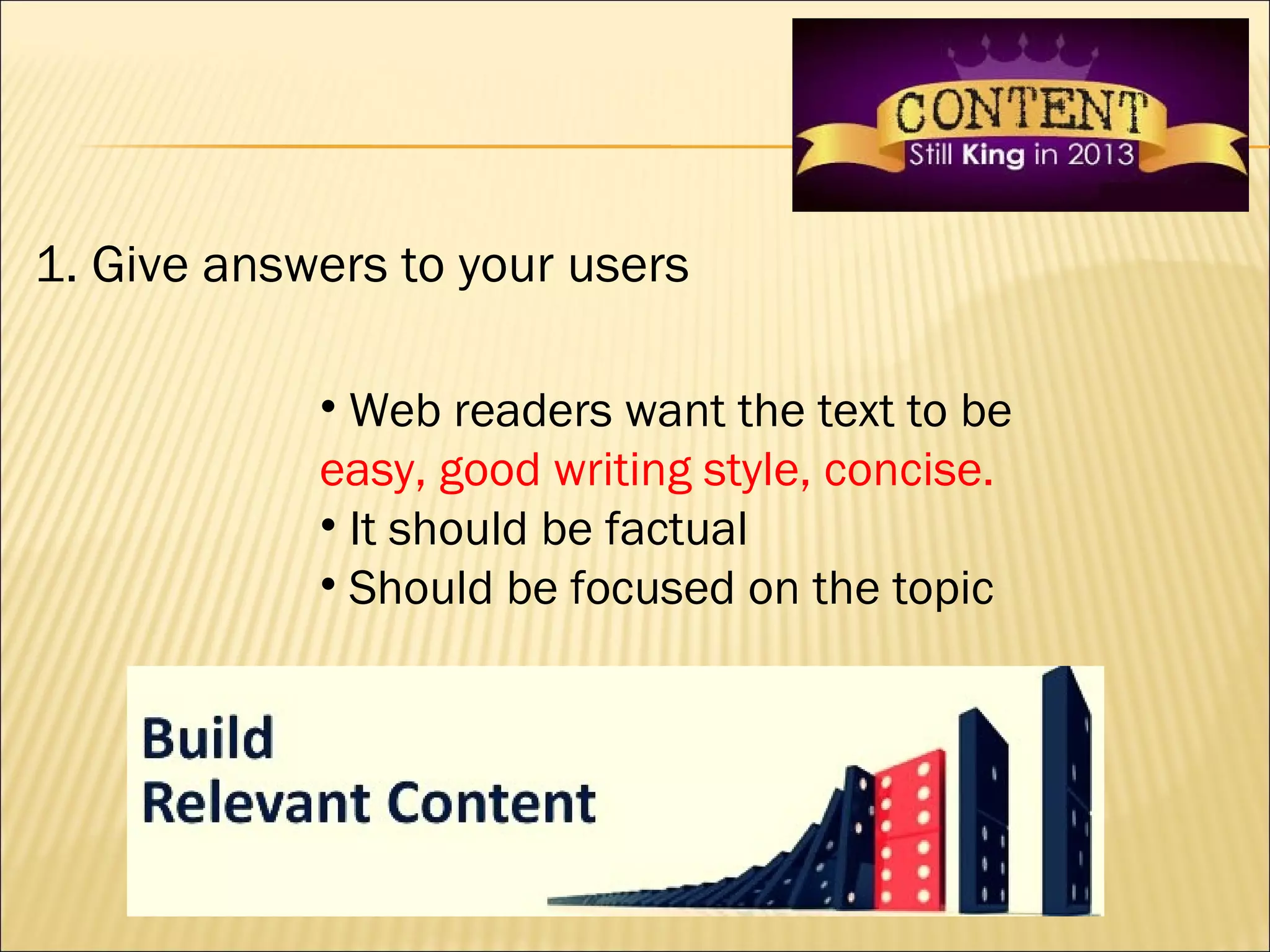 CONTENT
Still King in 2013

1. Give answers to your users

• Web readers want the text to be easy, good writing style, concise.
• It should be factual
• Should be focused on the topic

Build
Relevant Content